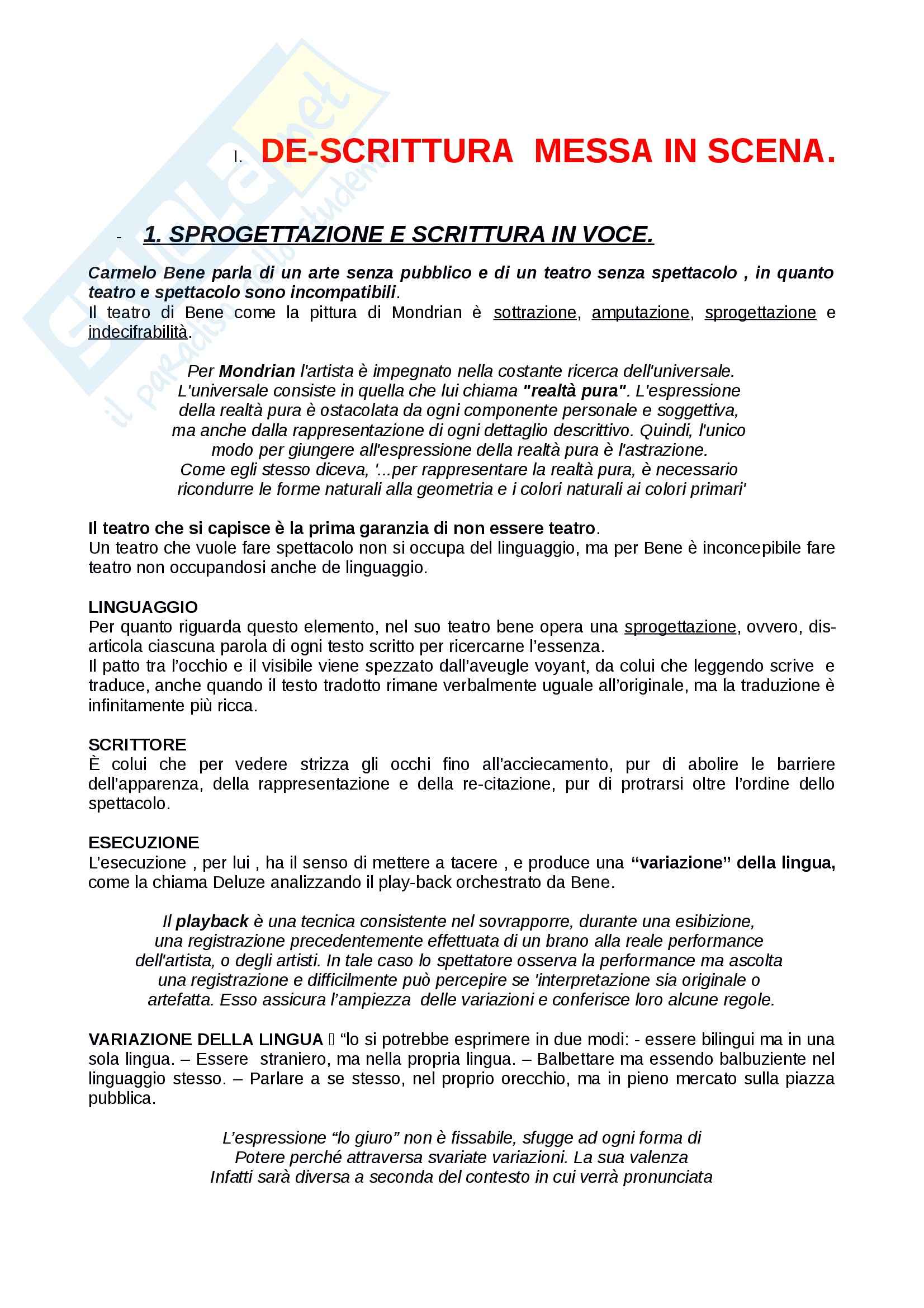 Skuola.net
il paradiso dello studente

I. DE-SCRITTURA MESSA IN SCENA.

- 1. SPROGETTAZIONE E SCRITTURA IN VOCE.

Carmelo Bene parla di un arte senza pubblico e di un teatro senza spettacolo , in quanto teatro e spettacolo sono incompatibili.
Il teatro di Bene come la pittura di Mondrian è sottrazione, amputazione, sprogettazione e indecifrabilità.

Per Mondrian l'artista è impegnato nella costante ricerca dell'universale. L'universale consiste in quella che lui chiama "realtà pura". L'espressione della realtà pura è ostacolata da ogni componente personale e soggettiva, ma anche dalla rappresentazione di ogni dettaglio descrittivo. Quindi, l'unico modo per giungere all'espressione della realtà pura è l'astrazione. Come egli stesso diceva, '...per rappresentare la realtà pura, è necessario ricondurre le forme naturali alla geometria e i colori naturali ai colori primari'

Il teatro che si capisce è la prima garanzia di non essere teatro.
Un teatro che vuole fare spettacolo non si occupa del linguaggio, ma per Bene è inconcepibile fare teatro non occupandosi anche de linguaggio.

LINGUAGGIO
Per quanto riguarda questo elemento, nel suo teatro bene opera una sprogettazione, ovvero, dis-articola ciascuna parola di ogni testo scritto per ricercarne l'essenza.
Il patto tra l'occhio e il visibile viene spezzato dall'aveugle voyant, da colui che leggendo scrive e traduce, anche quando il testo tradotto rimane verbalmente uguale all'originale, ma la traduzione è infinitamente più ricca.

SCRITTORE
È colui che per vedere strizza gli occhi fino all'acciecamento, pur di abolire le barriere dell'apparenza, della rappresentazione e della re-citazione, pur di protrarsi oltre l'ordine dello spettacolo.

ESECUZIONE
L'esecuzione , per lui , ha il senso di mettere a tacere , e produce una "variazione" della lingua, come la chiama Deluze analizzando il play-back orchestrato da Bene.

Il playback è una tecnica consistente nel sovrapporre, durante una esibizione, una registrazione precedentemente effettuata di un brano alla reale performance dell'artista, o degli artisti. In tale caso lo spettatore osserva la performance ma ascolta una registrazione e difficilmente può percepire se 'interpretazione sia originale o artefatta. Esso assicura l'ampiezza delle variazioni e conferisce loro alcune regole.

VARIAZIONE DELLA LINGUA  "lo si potrebbe esprimere in due modi: - essere bilingui ma in una sola lingua. – Essere straniero, ma nella propria lingua. – Balbettare ma essendo balbuziente nel linguaggio stesso. – Parlare a se stesso, nel proprio orecchio, ma in pieno mercato sulla piazza pubblica.

L'espressione "lo giuro" non è fissabile, sfugge ad ogni forma di Potere perché attraversa svariate variazioni. La sua valenza Infatti sarà diversa a seconda del contesto in cui verrà pronunciata